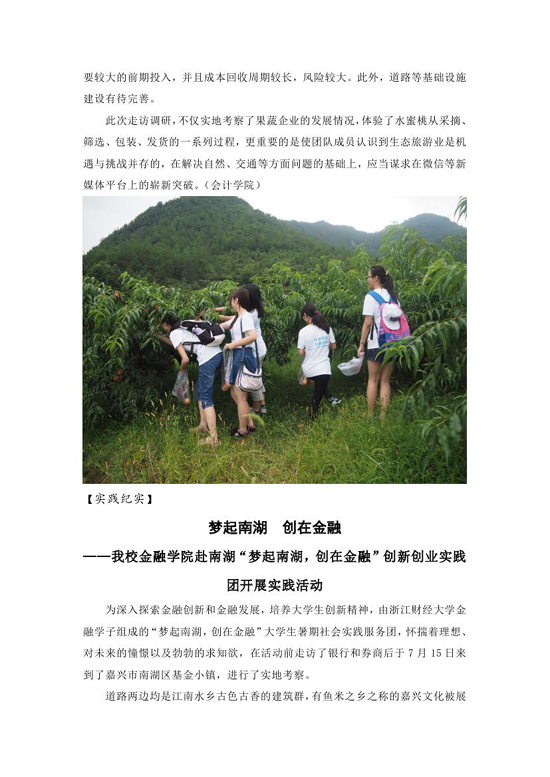 要较大的前期投入，并且成本回收周期较长，风险较大。此外，道路等基础设施建设有待完善。

此次走访调研，不仅实地考察了果蔬企业的发展情况，体验了水蜜桃从采摘、筛选、包装、发货的一系列过程，更重要的是使团队成员认识到生态旅游业是机遇与挑战并存的，在解决自然、交通等方面问题的基础上，应当谋求在微信等新媒体平台上的崭新突破。（会计学院）

【实践纪实】

梦起南湖 创在金融

——我校金融学院赴南湖“梦起南湖，创在金融”创新创业实践团开展实践活动

为深入探索金融创新和金融发展，培养大学生创新精神，由浙江财经大学金融学子组成的“梦起南湖，创在金融”大学生暑期社会实践服务团，怀揣着理想、对未来的憧憬以及勃勃的求知欲，在活动前走访了银行和券商后于7月15日来到了嘉兴市南湖区基金小镇，进行了实地考察。

道路两边均是江南水乡古色古香的建筑群，有鱼米之乡之称的嘉兴文化被展